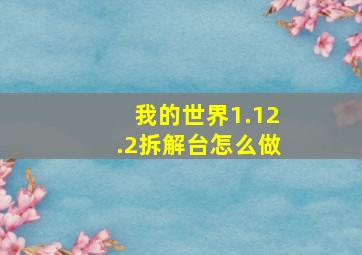 我的世界1.12.2拆解台怎么做